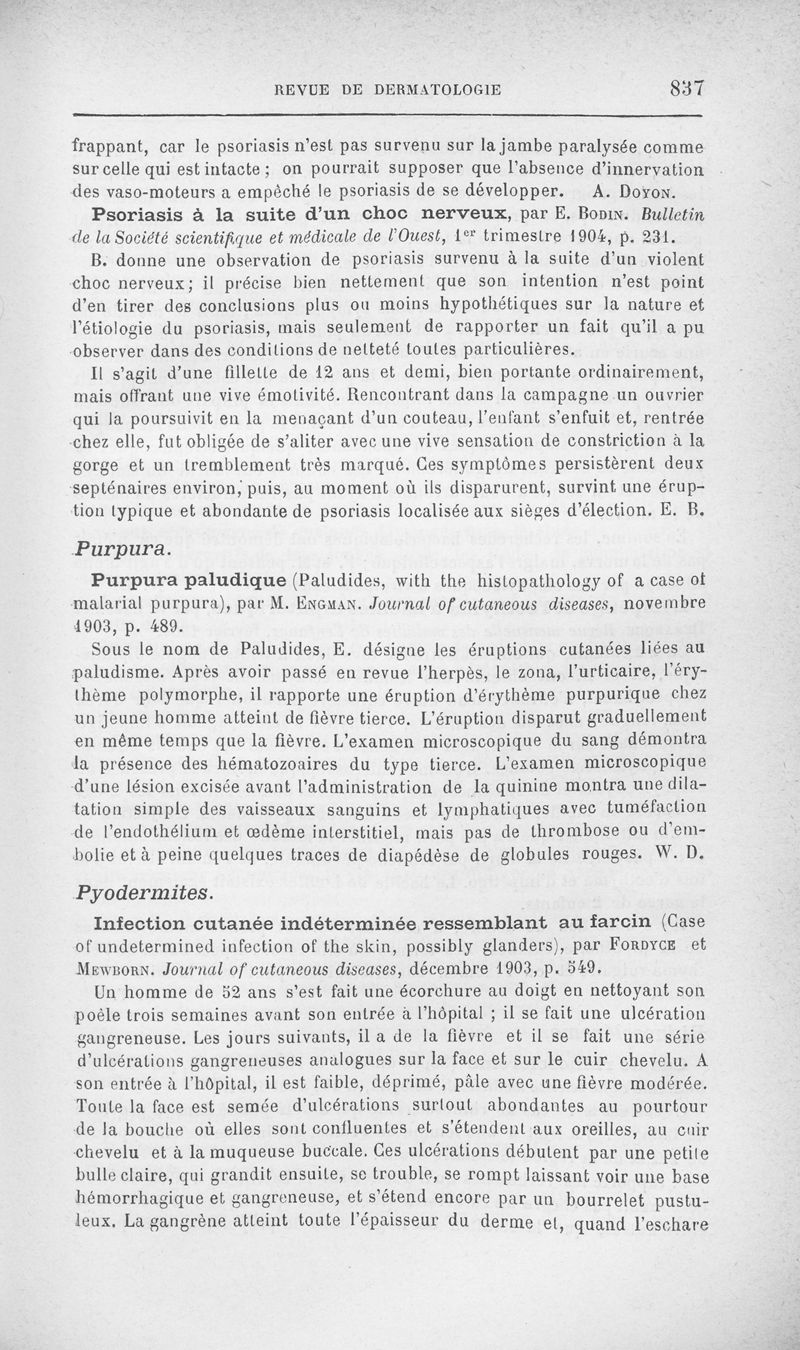 REVUE DE DERMATOLOGIE 837

frappant, car le psoriasis n'est pas survenu sur la jambe paralysée comme sur celle qui est intacte ; on pourrait supposer que l'absence d'innervation des vaso-moteurs a empêché le psoriasis de se développer. A. Doyon.

Psoriasis à la suite d'un choc nerveux, par E. Bodin. Bulletin de la Société scientifique et médicale de l'Ouest, 1er trimestre 1904, p. 231.

B. donne une observation de psoriasis survenu à la suite d'un violent choc nerveux; il précise bien nettement que son intention n'est point d'en tirer des conclusions plus ou moins hypothétiques sur la nature et l'étiologie du psoriasis, mais seulement de rapporter un fait qu'il a pu observer dans des conditions de netteté toutes particulières.

Il s'agit d'une fillette de 12 ans et demi, bien portante ordinairement, mais offrant une vive émotivité. Rencontrant dans la campagne un ouvrier qui la poursuivit en la menaçant d'un couteau, l'enfant s'enfuit et, rentrée chez elle, fut obligée de s'aliter avec une vive sensation de constriction à la gorge et un tremblement très marqué. Ces symptômes persistèrent deux septénaires environ, puis, au moment où ils disparurent, survint une éruption typique et abondante de psoriasis localisée aux sièges d'élection. E. B.

Purpura.

Purpura paludique (Paludides, with the histopathology of a case of malarial purpura), par M. Engman. Journal of cutaneous diseases, novembre 1903, p. 489.

Sous le nom de Paludides, E. désigne les éruptions cutanées liées au paludisme. Après avoir passé en revue l'herpès, le zona, l'urticaire, l'érythème polymorphe, il rapporte une éruption d'érythème purpurique chez un jeune homme atteint de fièvre tierce. L'éruption disparut graduellement en même temps que la fièvre. L'examen microscopique du sang démontra la présence des hématozoaires du type tierce. L'examen microscopique d'une lésion excisée avant l'administration de la quinine montra une dilatation simple des vaisseaux sanguins et lymphatiques avec tuméfaction de l'endothélium et œdème interstitiel, mais pas de thrombose ou d'embolie et à peine quelques traces de diapédèse de globules rouges. W. D.

Pyodermites.

Infection cutanée indéterminée ressemblant au farcin (Case of undetermined infection of the skin, possibly glanders), par Fordyce et Mewborn. Journal of cutaneous diseases, décembre 1903, p. 549.

Un homme de 52 ans s'est fait une écorchure au doigt en nettoyant son poêle trois semaines avant son entrée à l'hôpital ; il se fait une ulcération gangreneuse. Les jours suivants, il a de la fièvre et il se fait une série d'ulcérations gangreneuses analogues sur la face et sur le cuir chevelu. A son entrée à l'hôpital, il est faible, déprimé, pâle avec une fièvre modérée. Toute la face est semée d'ulcérations surtout abondantes au pourtour de la bouche où elles sont confluentes et s'étendent aux oreilles, au cuir chevelu et à la muqueuse buccale. Ces ulcérations débutent par une petite bulle claire, qui grandit ensuite, se trouble, se rompt laissant voir une base hémorrhagique et gangreneuse, et s'étend encore par un bourrelet pustuleux. La gangrène atteint toute l'épaisseur du derme et, quand l'eschare